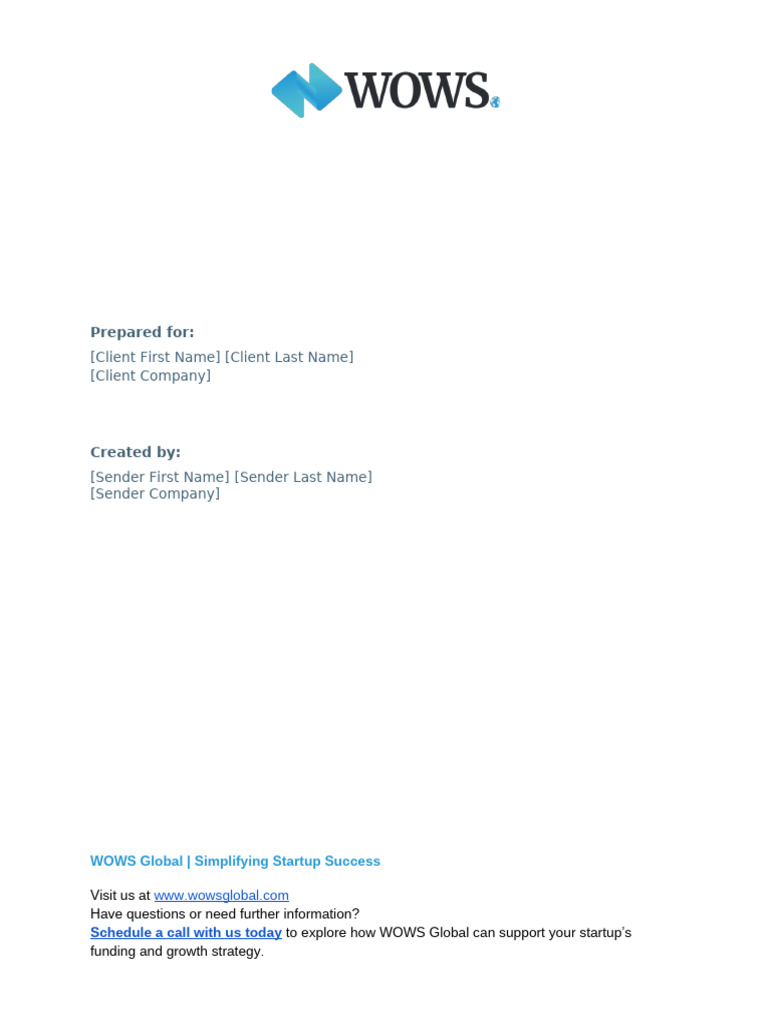 WOWS

Prepared for:
[Client First Name] [Client Last Name]
[Client Company]

Created by:
[Sender First Name] [Sender Last Name]
[Sender Company]

WOWS Global | Simplifying Startup Success

Visit us at www.wowsglobal.com
Have questions or need further information?
Schedule a call with us today to explore how WOWS Global can support your startup's funding and growth strategy.